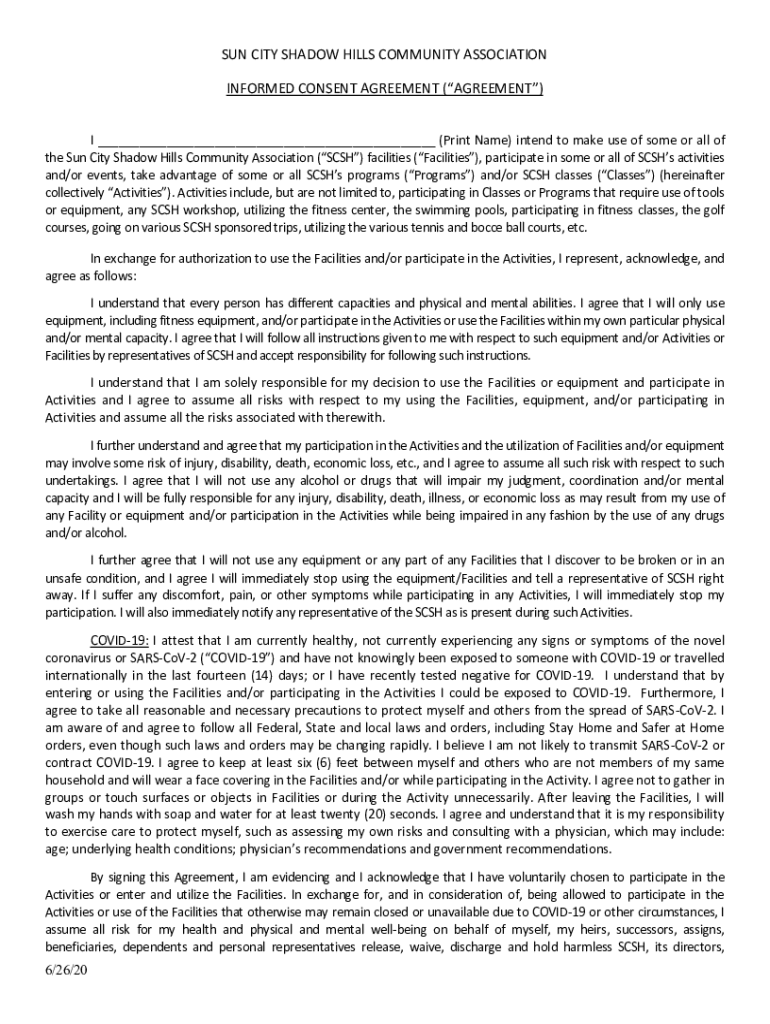 SUN CITY SHADOW HILLS COMMUNITY ASSOCIATION

INFORMED CONSENT AGREEMENT (“AGREEMENT”)

I ________________________________________________ (Print Name) intend to make use of some or all of the Sun City Shadow Hills Community Association (“SCSH”) facilities (“Facilities”), participate in some or all of SCSH’s activities and/or events, take advantage of some or all SCSH’s programs (“Programs”) and/or SCSH classes (“Classes”) (hereinafter collectively “Activities”). Activities include, but are not limited to, participating in Classes or Programs that require use of tools or equipment, any SCSH workshop, utilizing the fitness center, the swimming pools, participating in fitness classes, the golf courses, going on various SCSH sponsored trips, utilizing the various tennis and bocce ball courts, etc.

In exchange for authorization to use the Facilities and/or participate in the Activities, I represent, acknowledge, and agree as follows:

I understand that every person has different capacities and physical and mental abilities. I agree that I will only use equipment, including fitness equipment, and/or participate in the Activities or use the Facilities within my own particular physical and/or mental capacity. I agree that I will follow all instructions given to me with respect to such equipment and/or Activities or Facilities by representatives of SCSH and accept responsibility for following such instructions.

I understand that I am solely responsible for my decision to use the Facilities or equipment and participate in Activities and I agree to assume all risks with respect to my using the Facilities, equipment, and/or participating in Activities and assume all the risks associated with therewith.

I further understand and agree that my participation in the Activities and the utilization of Facilities and/or equipment may involve some risk of injury, disability, death, economic loss, etc., and I agree to assume all such risk with respect to such undertakings. I agree that I will not use any alcohol or drugs that will impair my judgment, coordination and/or mental capacity and I will be fully responsible for any injury, disability, death, illness, or economic loss as may result from my use of any Facility or equipment and/or participation in the Activities while being impaired in any fashion by the use of any drugs and/or alcohol.

I further agree that I will not use any equipment or any part of any Facilities that I discover to be broken or in an unsafe condition, and I agree I will immediately stop using the equipment/Facilities and tell a representative of SCSH right away. If I suffer any discomfort, pain, or other symptoms while participating in any Activities, I will immediately stop my participation. I will also immediately notify any representative of the SCSH as is present during such Activities.

COVID-19: I attest that I am currently healthy, not currently experiencing any signs or symptoms of the novel coronavirus or SARS-CoV-2 (“COVID-19”) and have not knowingly been exposed to someone with COVID-19 or travelled internationally in the last fourteen (14) days; or I have recently tested negative for COVID-19. I understand that by entering or using the Facilities and/or participating in the Activities I could be exposed to COVID-19. Furthermore, I agree to take all reasonable and necessary precautions to protect myself and others from the spread of SARS-CoV-2. I am aware of and agree to follow all Federal, State and local laws and orders, including Stay Home and Safer at Home orders, even though such laws and orders may be changing rapidly. I believe I am not likely to transmit SARS-CoV-2 or contract COVID-19. I agree to keep at least six (6) feet between myself and others who are not members of my same household and will wear a face covering in the Facilities and/or while participating in the Activity. I agree not to gather in groups or touch surfaces or objects in Facilities or during the Activity unnecessarily. After leaving the Facilities, I will wash my hands with soap and water for at least twenty (20) seconds. I agree and understand that it is my responsibility to exercise care to protect myself, such as assessing my own risks and consulting with a physician, which may include: age; underlying health conditions; physician’s recommendations and government recommendations.

By signing this Agreement, I am evidencing and I acknowledge that I have voluntarily chosen to participate in the Activities or enter and utilize the Facilities. In exchange for, and in consideration of, being allowed to participate in the Activities or use of the Facilities that otherwise may remain closed or unavailable due to COVID-19 or other circumstances, I assume all risk for my health and physical and mental well-being on behalf of myself, my heirs, successors, assigns, beneficiaries, dependents and personal representatives release, waive, discharge and hold harmless SCSH, its directors,

6/26/20